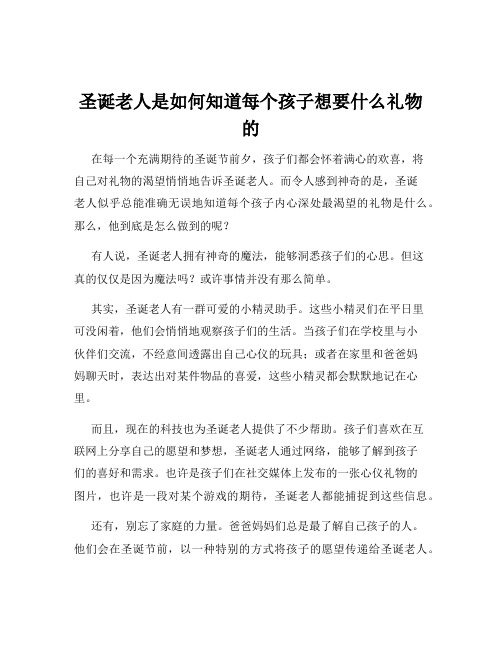 圣诞老人是如何知道每个孩子想要什么礼物的

在每一个充满期待的圣诞节前夕，孩子们都会怀着满心的欢喜，将自己对礼物的渴望悄悄地告诉圣诞老人。而令人感到神奇的是，圣诞老人似乎总能准确无误地知道每个孩子内心深处最渴望的礼物是什么。那么，他到底是怎么做到的呢？

有人说，圣诞老人拥有神奇的魔法，能够洞悉孩子们的心思。但这真的仅仅是因为魔法吗？或许事情并没有那么简单。

其实，圣诞老人有一群可爱的小精灵助手。这些小精灵们在平日里可没闲着，他们会悄悄地观察孩子们的生活。当孩子们在学校里与小伙伴们交流，不经意间透露出自己心仪的玩具；或者在家里和爸爸妈妈聊天时，表达出对某件物品的喜爱，这些小精灵都会默默地记在心里。

而且，现在的科技也为圣诞老人提供了不少帮助。孩子们喜欢在互联网上分享自己的愿望和梦想，圣诞老人通过网络，能够了解到孩子们的喜好和需求。也许是孩子们在社交媒体上发布的一张心仪礼物的图片，也许是一段对某个游戏的期待，圣诞老人都能捕捉到这些信息。

还有，别忘了家庭的力量。爸爸妈妈们总是最了解自己孩子的人。他们会在圣诞节前，以一种特别的方式将孩子的愿望传递给圣诞老人。